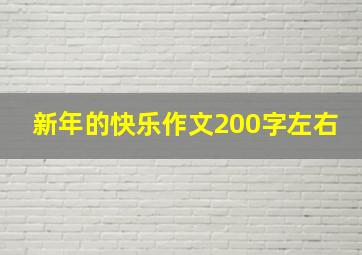 新年的快乐作文200字左右